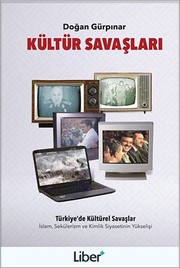 Doğan Gürpınar
KÜLTÜR SAVAŞLARI

Türkiye'de Kültürel Savaşlar
İslam, Sekülerizm ve Kimlik Siyasetinin Yükselişi

Liber